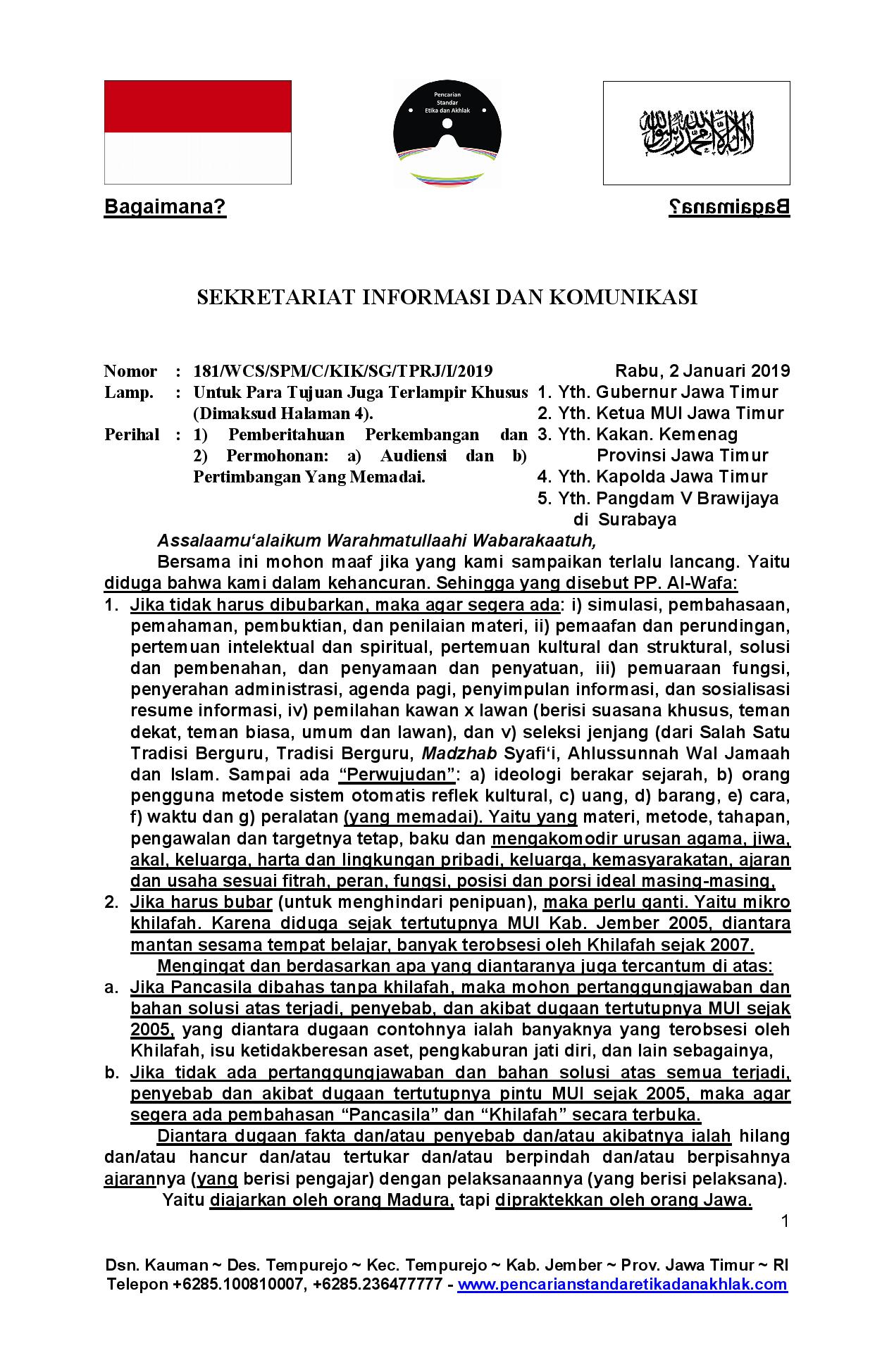 Pencarian Standar Etika dan Akhlak

لا إله إلا الله محمد رسول الله

Bagaimana?

Bagaimana?

SEKRETARIAT INFORMASI DAN KOMUNIKASI

Nomor : 181/WCS/SPM/C/KIK/SG/TPRJ/I/2019
Lamp. : Untuk Para Tujuan Juga Terlampir Khusus (Dimaksud Halaman 4).
Perihal : 1) Pemberitahuan Perkembangan dan 2) Permohonan: a) Audiensi dan b) Pertimbangan Yang Memadai.

Rabu, 2 Januari 2019
1. Yth. Gubernur Jawa Timur
2. Yth. Ketua MUI Jawa Timur
3. Yth. Kakan. Kemenag Provinsi Jawa Timur
4. Yth. Kapolda Jawa Timur
5. Yth. Pangdam V Brawijaya
di Surabaya

Assalaamu'alaikum Warahmatullaahi Wabarakaatuh,

Bersama ini mohon maaf jika yang kami sampaikan terlalu lancang. Yaitu diduga bahwa kami dalam kehancuran. Sehingga yang disebut PP. Al-Wafa:

1. Jika tidak harus dibubarkan, maka agar segera ada: i) simulasi, pembahasaan, pemahaman, pembuktian, dan penilaian materi, ii) pemaafan dan perundingan, pertemuan intelektual dan spiritual, pertemuan kultural dan struktural, solusi dan pembenahan, dan penyamaan dan penyatuan, iii) pemuaraan fungsi, penyerahan administrasi, agenda pagi, penyimpulan informasi, dan sosialisasi resume informasi, iv) pemilahan kawan x lawan (berisi suasana khusus, teman dekat, teman biasa, umum dan lawan), dan v) seleksi jenjang (dari Salah Satu Tradisi Berguru, Tradisi Berguru, Madzhab Syafi'i, Ahlussunnah Wal Jamaah dan Islam. Sampai ada "Perwujudan": a) ideologi berakar sejarah, b) orang pengguna metode sistem otomatis reflek kultural, c) uang, d) barang, e) cara, f) waktu dan g) peralatan (yang memadai). Yaitu yang materi, metode, tahapan, pengawalan dan targetnya tetap, baku dan mengakomodir urusan agama, jiwa, akal, keluarga, harta dan lingkungan pribadi, keluarga, kemasyarakatan, ajaran dan usaha sesuai fitrah, peran, fungsi, posisi dan porsi ideal masing-masing,
2. Jika harus bubar (untuk menghindari penipuan), maka perlu ganti. Yaitu mikro khilafah. Karena diduga sejak tertutupnya MUI Kab. Jember 2005, diantara mantan sesama tempat belajar, banyak terobsesi oleh Khilafah sejak 2007.

Mengingat dan berdasarkan apa yang diantaranya juga tercantum di atas:
a. Jika Pancasila dibahas tanpa khilafah, maka mohon pertanggungjawaban dan bahan solusi atas terjadi, penyebab, dan akibat dugaan tertutupnya MUI sejak 2005, yang diantara dugaan contohnya ialah banyaknya yang terobsesi oleh Khilafah, isu ketidakberesan aset, pengkaburan jati diri, dan lain sebagainya,
b. Jika tidak ada pertanggungjawaban dan bahan solusi atas semua terjadi, penyebab dan akibat dugaan tertutupnya pintu MUI sejak 2005, maka agar segera ada pembahasan "Pancasila" dan "Khilafah" secara terbuka.

Diantara dugaan fakta dan/atau penyebab dan/atau akibatnya ialah hilang dan/atau hancur dan/atau tertukar dan/atau berpindah dan/atau berpisahnya ajarannya (yang berisi pengajar) dengan pelaksanaannya (yang berisi pelaksana).

Yaitu diajarkan oleh orang Madura, tapi dipraktekkan oleh orang Jawa.

1

Dsn. Kauman ~ Des. Tempurejo ~ Kec. Tempurejo ~ Kab. Jember ~ Prov. Jawa Timur ~ RI
Telepon +6285.100810007, +6285.236477777 - www.pencarianstandaretikadanakhlak.com